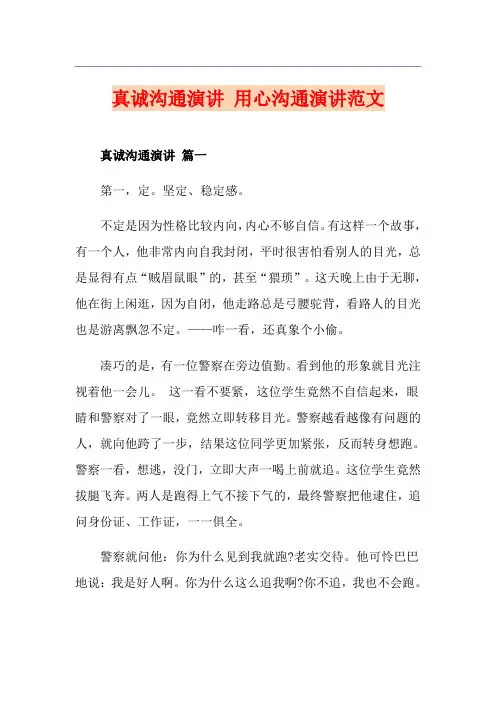 真诚沟通演讲 用心沟通演讲范文

真诚沟通演讲 篇一

第一，定。坚定、稳定感。

不定是因为性格比较内向，内心不够自信。有这样一个故事，有一个人，他非常内向自我封闭，平时很害怕看别人的目光，总是显得有点“贼眉鼠眼”的，甚至“猥琐”。这天晚上由于无聊，他在街上闲逛，因为自闭，他走路总是弓腰驼背，看路人的目光也是游离飘忽不定。——咋一看，还真象个小偷。

凑巧的是，有一位警察在旁边值勤。看到他的形象就目光注视着他一会儿。 这一看不要紧，这位学生竟然不自信起来，眼睛和警察对了一眼，竟然立即转移目光。警察越看越像有问题的人，就向他跨了一步，结果这位同学更加紧张，反而转身想跑。警察一看，想逃，没门，立即大声一喝上前就追。这位学生竟然拔腿飞奔。两人是跑得上气不接下气的，最终警察把他逮住，追问身份证、工作证，一一俱全。

警察就问他：你为什么见到我就跑?老实交待。他可怜巴巴地说：我是好人啊。你为什么这么追我啊?你不追，我也不会跑。